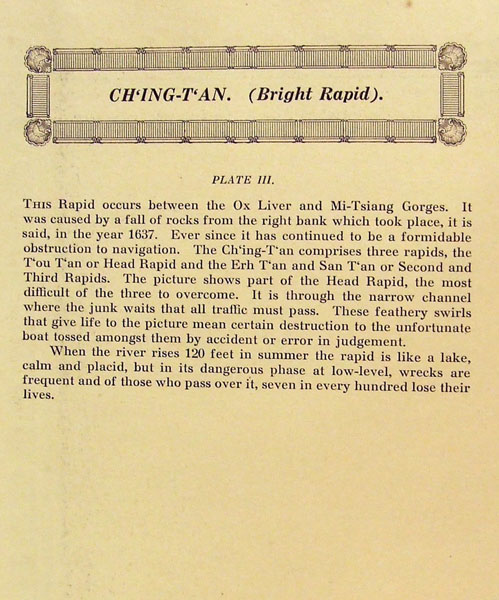 CH'ING-T'AN. (Bright Rapid).

PLATE III.

THIS Rapid occurs between the Ox Liver and Mi-Tsiang Gorges. It was caused by a fall of rocks from the right bank which took place, it is said, in the year 1637. Ever since it has continued to be a formidable obstruction to navigation. The Ch'ing-T'an comprises three rapids, the T'ou T'an or Head Rapid and the Erh T'an and San T'an or Second and Third Rapids. The picture shows part of the Head Rapid, the most difficult of the three to overcome. It is through the narrow channel where the junk waits that all traffic must pass. These feathery swirls that give life to the picture mean certain destruction to the unfortunate boat tossed amongst them by accident or error in judgement.

When the river rises 120 feet in summer the rapid is like a lake, calm and placid, but in its dangerous phase at low-level, wrecks are frequent and of those who pass over it, seven in every hundred lose their lives.